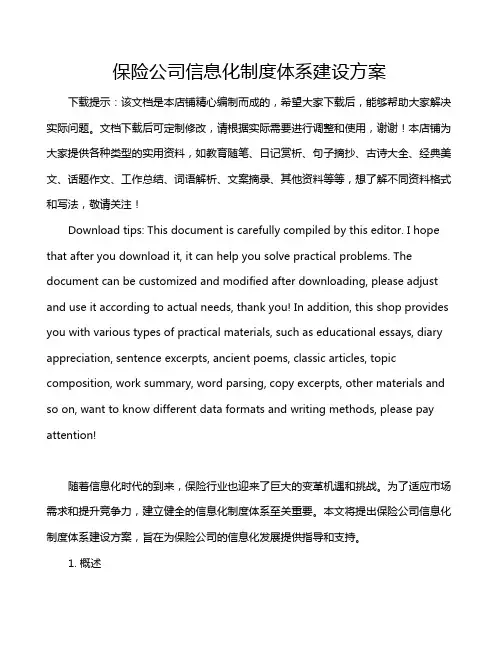 保险公司信息化制度体系建设方案

下载提示：该文档是本店铺精心编制而成的，希望大家下载后，能够帮助大家解决实际问题。文档下载后可定制修改，请根据实际需要进行调整和使用，谢谢！本店铺为大家提供各种类型的实用资料，如教育随笔、日记赏析、句子摘抄、古诗大全、经典美文、话题作文、工作总结、词语解析、文案摘录、其他资料等等，想了解不同资料格式和写法，敬请关注！

Download tips: This document is carefully compiled by this editor. I hope that after you download it, it can help you solve practical problems. The document can be customized and modified after downloading, please adjust and use it according to actual needs, thank you! In addition, this shop provides you with various types of practical materials, such as educational essays, diary appreciation, sentence excerpts, ancient poems, classic articles, topic composition, work summary, word parsing, copy excerpts, other materials and so on, want to know different data formats and writing methods, please pay attention!

随着信息化时代的到来，保险行业也迎来了巨大的变革机遇和挑战。为了适应市场需求和提升竞争力，建立健全的信息化制度体系至关重要。本文将提出保险公司信息化制度体系建设方案，旨在为保险公司的信息化发展提供指导和支持。

1. 概述